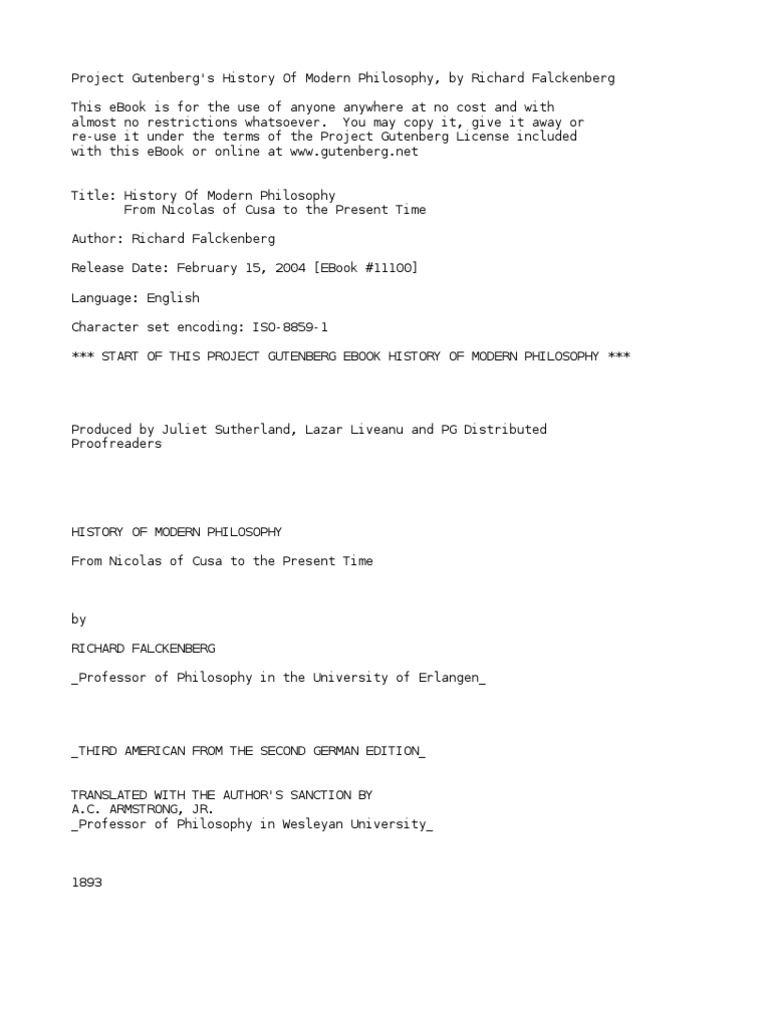 Project Gutenberg's History Of Modern Philosophy, by Richard Falckenberg

This eBook is for the use of anyone anywhere at no cost and with almost no restrictions whatsoever. You may copy it, give it away or re-use it under the terms of the Project Gutenberg License included with this eBook or online at www.gutenberg.net

Title: History Of Modern Philosophy
From Nicolas of Cusa to the Present Time

Author: Richard Falckenberg

Release Date: February 15, 2004 [EBook #11100]

Language: English

Character set encoding: ISO-8859-1

*** START OF THIS PROJECT GUTENBERG EBOOK HISTORY OF MODERN PHILOSOPHY ***

Produced by Juliet Sutherland, Lazar Liveanu and PG Distributed Proofreaders

HISTORY OF MODERN PHILOSOPHY

From Nicolas of Cusa to the Present Time

by

RICHARD FALCKENBERG

_Professor of Philosophy in the University of Erlangen_

_THIRD AMERICAN FROM THE SECOND GERMAN EDITION_

TRANSLATED WITH THE AUTHOR'S SANCTION BY
A.C. ARMSTRONG, JR.
_Professor of Philosophy in Wesleyan University_

1893